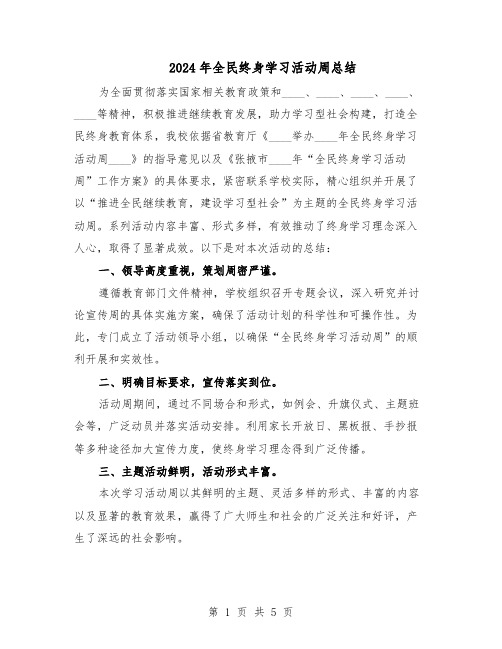 2024年全民终身学习活动周总结

为全面贯彻落实国家相关教育政策和____、____、____、____、____等精神，积极推进继续教育发展，助力学习型社会构建，打造全民终身教育体系，我校依据省教育厅《____举办____年全民终身学习活动周____》的指导意见以及《张掖市____年“全民终身学习活动周”工作方案》的具体要求，紧密联系学校实际，精心组织并开展了以“推进全民继续教育，建设学习型社会”为主题的全民终身学习活动周。系列活动内容丰富、形式多样，有效推动了终身学习理念深入人心，取得了显著成效。以下是对本次活动的总结：

一、领导高度重视，策划周密严谨。

遵循教育部门文件精神，学校组织召开专题会议，深入研究并讨论宣传周的具体实施方案，确保了活动计划的科学性和可操作性。为此，专门成立了活动领导小组，以确保“全民终身学习活动周”的顺利开展和实效性。

二、明确目标要求，宣传落实到位。

活动周期间，通过不同场合和形式，如例会、升旗仪式、主题班会等，广泛动员并落实活动安排。利用家长开放日、黑板报、手抄报等多种途径加大宣传力度，使终身学习理念得到广泛传播。

三、主题活动鲜明，活动形式丰富。

本次学习活动周以其鲜明的主题、灵活多样的形式、丰富的内容以及显著的教育效果，赢得了广大师生和社会的广泛关注和好评，产生了深远的社会影响。

第 1 页 共 5 页